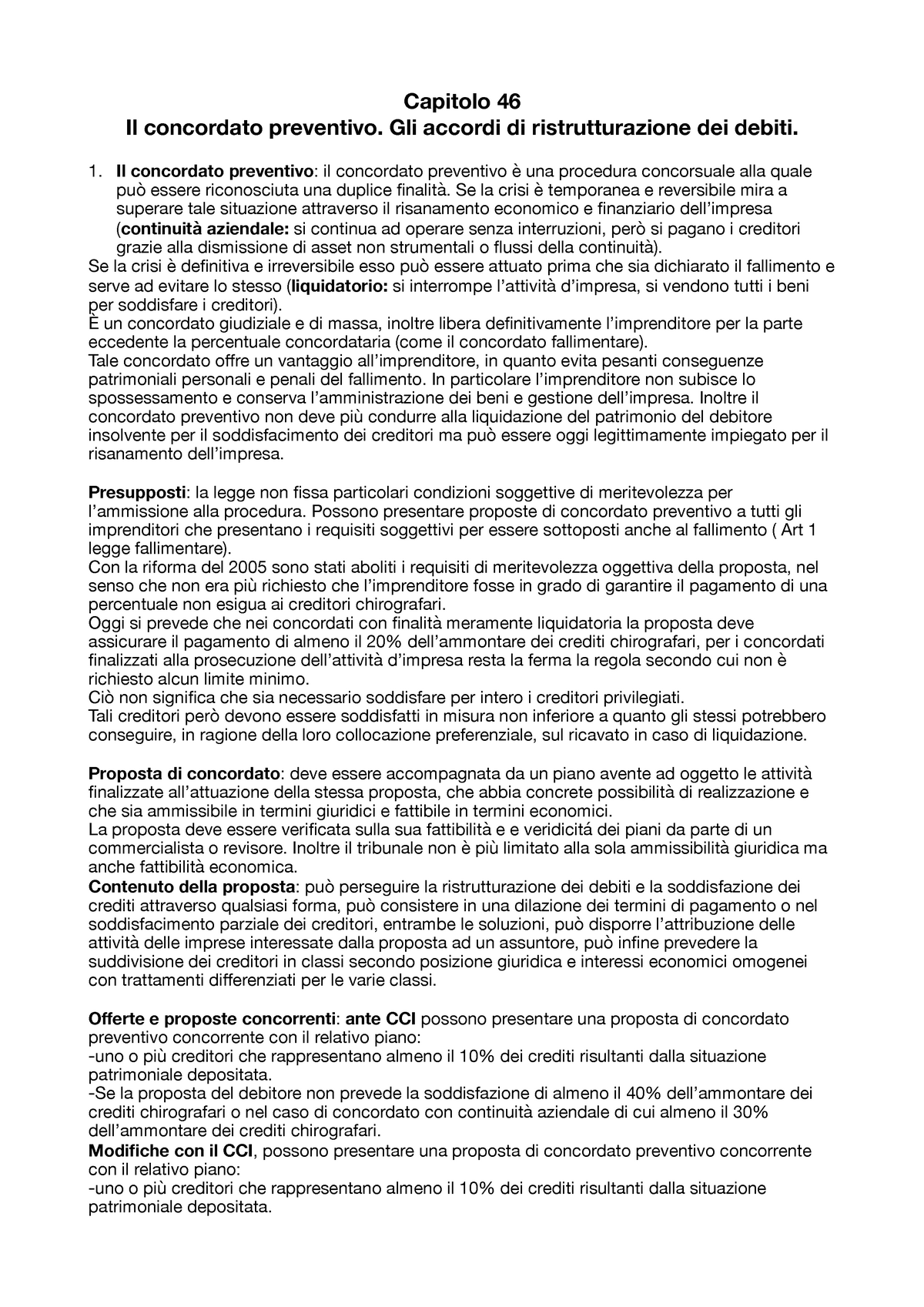 Capitolo 46
Il concordato preventivo. Gli accordi di ristrutturazione dei debiti.

1. Il concordato preventivo: il concordato preventivo è una procedura concorsuale alla quale può essere riconosciuta una duplice finalità. Se la crisi è temporanea e reversibile mira a superare tale situazione attraverso il risanamento economico e finanziario dell'impresa (continuità aziendale: si continua ad operare senza interruzioni, però si pagano i creditori grazie alla dismissione di asset non strumentali o flussi della continuità).
Se la crisi è definitiva e irreversibile esso può essere attuato prima che sia dichiarato il fallimento e serve ad evitare lo stesso (liquidatorio: si interrompe l'attività d'impresa, si vendono tutti i beni per soddisfare i creditori).
È un concordato giudiziale e di massa, inoltre libera definitivamente l'imprenditore per la parte eccedente la percentuale concordataria (come il concordato fallimentare).
Tale concordato offre un vantaggio all'imprenditore, in quanto evita pesanti conseguenze patrimoniali personali e penali del fallimento. In particolare l'imprenditore non subisce lo spossessamento e conserva l'amministrazione dei beni e gestione dell'impresa. Inoltre il concordato preventivo non deve più condurre alla liquidazione del patrimonio del debitore insolvente per il soddisfacimento dei creditori ma può essere oggi legittimamente impiegato per il risanamento dell'impresa.

Presupposti: la legge non fissa particolari condizioni soggettive di meritevolezza per l'ammissione alla procedura. Possono presentare proposte di concordato preventivo a tutti gli imprenditori che presentano i requisiti soggettivi per essere sottoposti anche al fallimento ( Art 1 legge fallimentare).
Con la riforma del 2005 sono stati aboliti i requisiti di meritevolezza oggettiva della proposta, nel senso che non era più richiesto che l'imprenditore fosse in grado di garantire il pagamento di una percentuale non esigua ai creditori chirografari.
Oggi si prevede che nei concordati con finalità meramente liquidatoria la proposta deve assicurare il pagamento di almeno il 20% dell'ammontare dei crediti chirografari, per i concordati finalizzati alla prosecuzione dell'attività d'impresa resta la ferma la regola secondo cui non è richiesto alcun limite minimo.
Ciò non significa che sia necessario soddisfare per intero i creditori privilegiati.
Tali creditori però devono essere soddisfatti in misura non inferiore a quanto gli stessi potrebbero conseguire, in ragione della loro collocazione preferenziale, sul ricavato in caso di liquidazione.

Proposta di concordato: deve essere accompagnata da un piano avente ad oggetto le attività finalizzate all'attuazione della stessa proposta, che abbia concrete possibilità di realizzazione e che sia ammissibile in termini giuridici e fattibile in termini economici.
La proposta deve essere verificata sulla sua fattibilità e e veridicitá dei piani da parte di un commercialista o revisore. Inoltre il tribunale non è più limitato alla sola ammissibilità giuridica ma anche fattibilità economica.
Contenuto della proposta: può perseguire la ristrutturazione dei debiti e la soddisfazione dei crediti attraverso qualsiasi forma, può consistere in una dilazione dei termini di pagamento o nel soddisfacimento parziale dei creditori, entrambe le soluzioni, può disporre l'attribuzione delle attività delle imprese interessate dalla proposta ad un assuntore, può infine prevedere la suddivisione dei creditori in classi secondo posizione giuridica e interessi economici omogenei con trattamenti differenziati per le varie classi.

Offerte e proposte concorrenti: ante CCI possono presentare una proposta di concordato preventivo concorrente con il relativo piano:
-uno o più creditori che rappresentano almeno il 10% dei crediti risultanti dalla situazione patrimoniale depositata.
-Se la proposta del debitore non prevede la soddisfazione di almeno il 40% dell'ammontare dei crediti chirografari o nel caso di concordato con continuità aziendale di cui almeno il 30% dell'ammontare dei crediti chirografari.
Modifiche con il CCI, possono presentare una proposta di concordato preventivo concorrente con il relativo piano:
-uno o più creditori che rappresentano almeno il 10% dei crediti risultanti dalla situazione patrimoniale depositata.